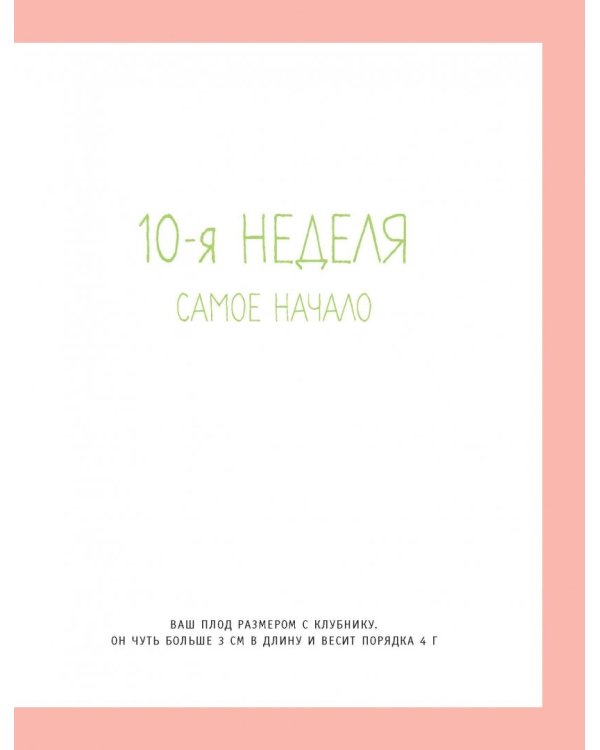 10-я НЕДЕЛЯ

САМОЕ НАЧАЛО

ВАШ ПЛОД РАЗМЕРОМ С КЛУБНИКУ.
ОН ЧУТЬ БОЛЬШЕ 3 СМ В ДЛИНУ И ВЕСИТ ПОРЯДКА 4 Г